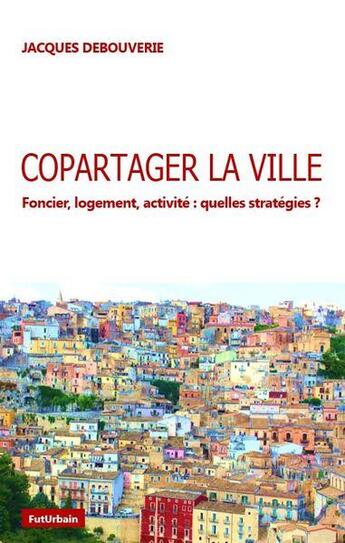 JACQUES DEBOUVERIE

COPARTAGER LA VILLE

Foncier, logement, activité : quelles stratégies ?

FutUrbain